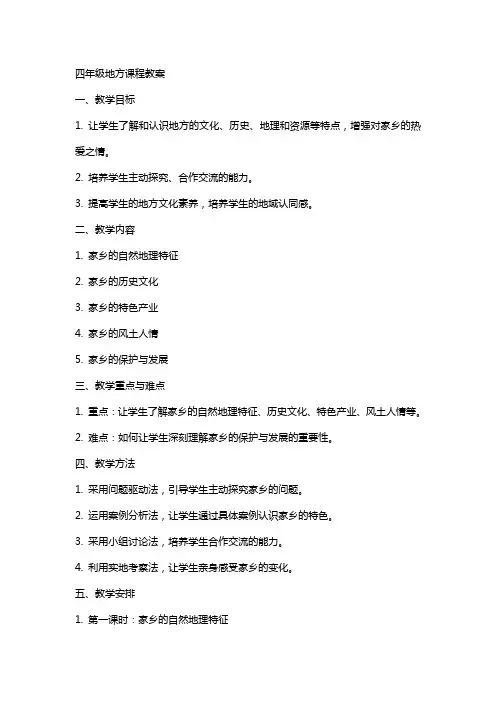 四年级地方课程教案

一、教学目标

1. 让学生了解和认识地方的文化、历史、地理和资源等特点，增强对家乡的热爱之情。

2. 培养学生主动探究、合作交流的能力。

3. 提高学生的地方文化素养，培养学生的地域认同感。

二、教学内容

1. 家乡的自然地理特征

2. 家乡的历史文化

3. 家乡的特色产业

4. 家乡的风土人情

5. 家乡的保护与发展

三、教学重点与难点

1. 重点：让学生了解家乡的自然地理特征、历史文化、特色产业、风土人情等。

2. 难点：如何让学生深刻理解家乡的保护与发展的重要性。

四、教学方法

1. 采用问题驱动法，引导学生主动探究家乡的问题。

2. 运用案例分析法，让学生通过具体案例认识家乡的特色。

3. 采用小组讨论法，培养学生合作交流的能力。

4. 利用实地考察法，让学生亲身感受家乡的变化。

五、教学安排

1. 第一课时：家乡的自然地理特征